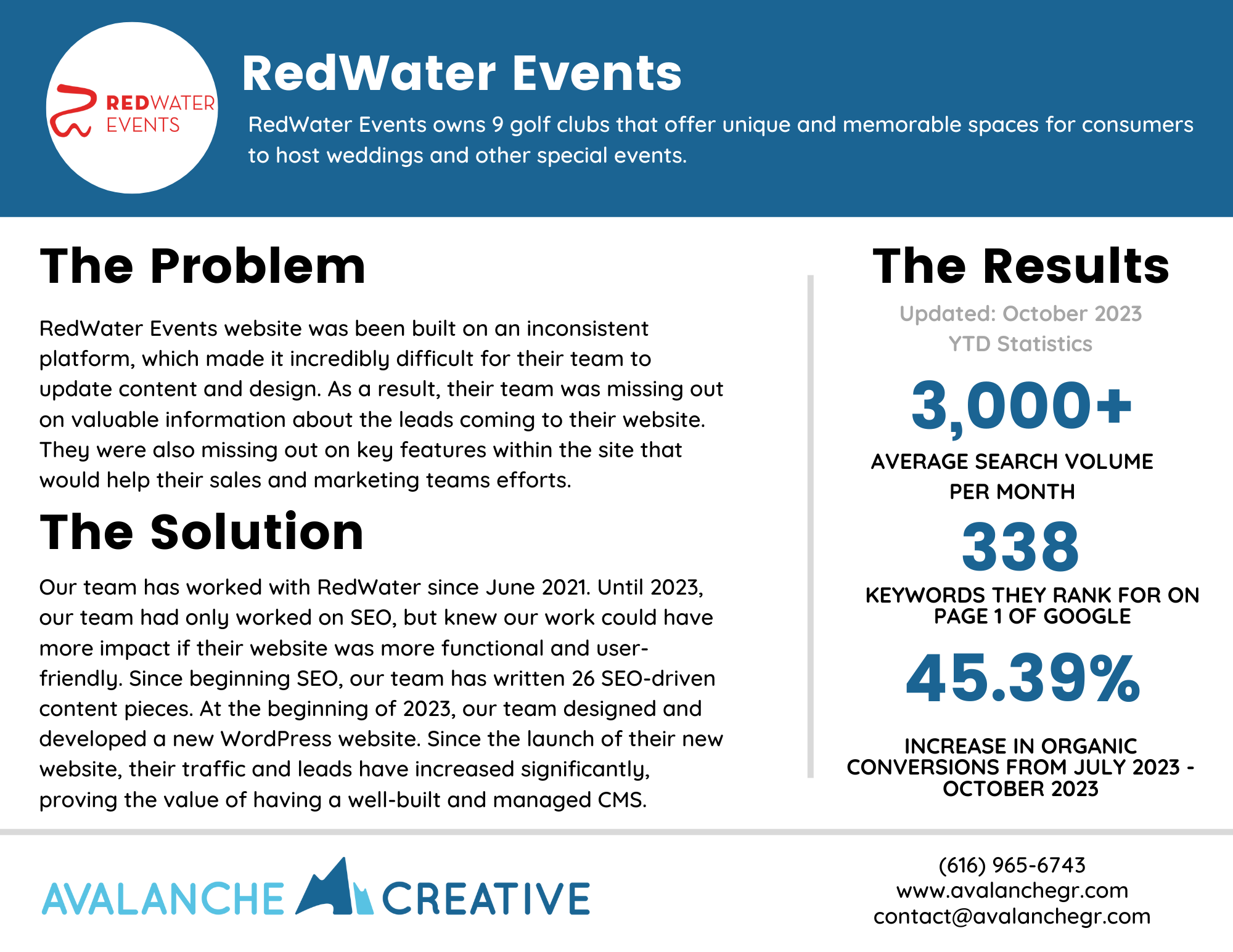 REDWATER EVENTS

RedWater Events

RedWater Events owns 9 golf clubs that offer unique and memorable spaces for consumers to host weddings and other special events.

The Problem

RedWater Events website was been built on an inconsistent platform, which made it incredibly difficult for their team to update content and design. As a result, their team was missing out on valuable information about the leads coming to their website. They were also missing out on key features within the site that would help their sales and marketing teams efforts.

The Solution

Our team has worked with RedWater since June 2021. Until 2023, our team had only worked on SEO, but knew our work could have more impact if their website was more functional and user-friendly. Since beginning SEO, our team has written 26 SEO-driven content pieces. At the beginning of 2023, our team designed and developed a new WordPress website. Since the launch of their new website, their traffic and leads have increased significantly, proving the value of having a well-built and managed CMS.

The Results

Updated: October 2023
YTD Statistics

3,000+

AVERAGE SEARCH VOLUME PER MONTH

338

KEYWORDS THEY RANK FOR ON PAGE 1 OF GOOGLE

45.39%

INCREASE IN ORGANIC CONVERSIONS FROM JULY 2023 - OCTOBER 2023

AVALANCHE CREATIVE

(616) 965-6743
www.avalanchegr.com
contact@avalanchegr.com